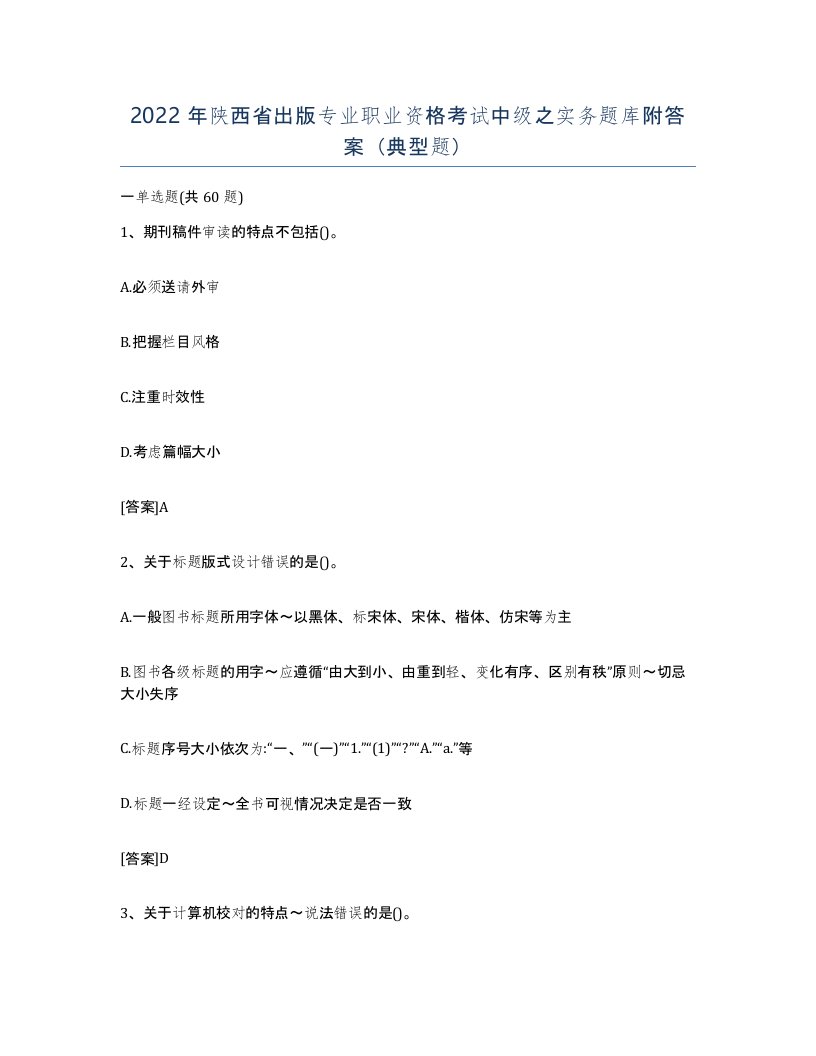 2022年陕西省出版专业职业资格考试中级之实务题库附答案（典型题）

一单选题(共60题)

1、期刊稿件审读的特点不包括()。

A.必须送请外审

B.把握栏目风格

C.注重时效性

D.考虑篇幅大小

[答案]A

2、关于标题版式设计错误的是()。

A.一般图书标题所用字体～以黑体、标宋体、宋体、楷体、仿宋等为主

B.图书各级标题的用字～应遵循“由大到小、由重到轻、变化有序、区别有秩”原则～切忌大小失序

C.标题序号大小依次为:“一、”“(一)”“1.”“(1)”“?”“A.”“a.”等

D.标题一经设定～全书可视情况决定是否一致

[答案]D

3、关于计算机校对的特点～说法错误的是()。